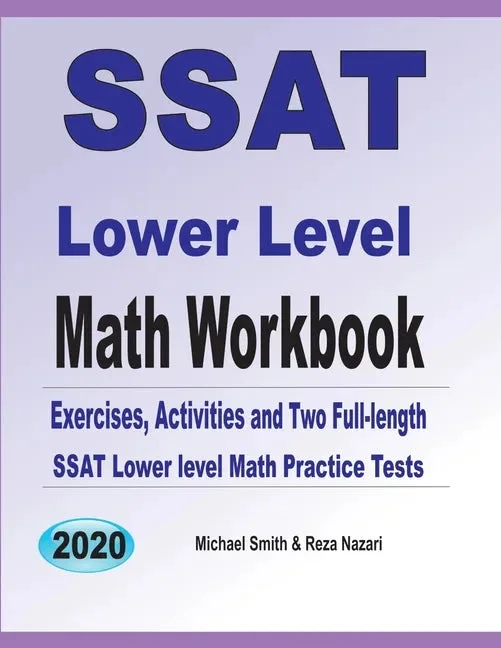 SSAT

Lower Level

Math Workbook

Exercises, Activities and Two Full-length

SSAT Lower level Math Practice Tests

2020

Michael Smith & Reza Nazari